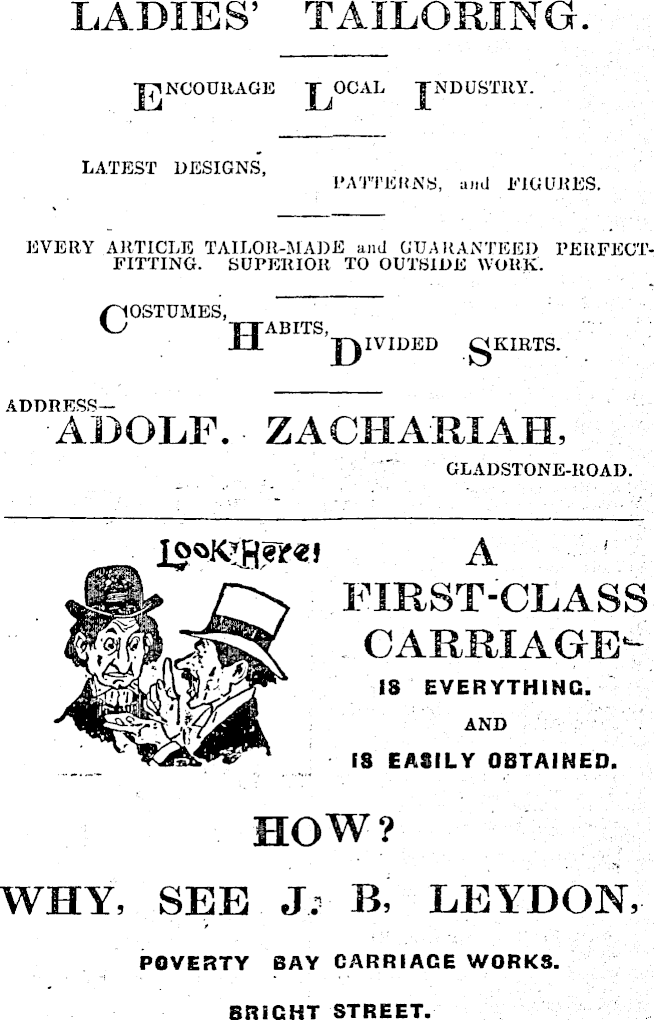 LADIES' TAILORING.

ENCOURAGE LOCAL INDUSTRY.

LATEST DESIGNS, PATTERNS, and FIGURES.

EVERY ARTICLE TAILOR-MADE and GUARANTEED PERFECT-FITTING. SUPERIOR TO OUTSIDE WORK.

COSTUMES, HABITS, DIVIDED SKIRTS.

ADDRESS—
ADOLF. ZACHARIAH,
GLADSTONE-ROAD.

LOOK HERE!

A FIRST-CLASS CARRIAGE IS EVERYTHING. AND IS EASILY OBTAINED.

HOW?

WHY, SEE J. B. LEYDON,

POVERTY BAY CARRIAGE WORKS.

BRIGHT STREET.